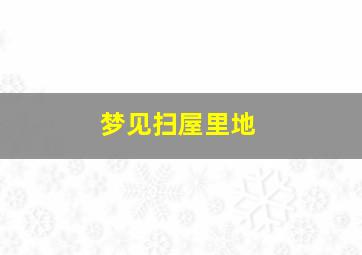 梦见扫屋里地